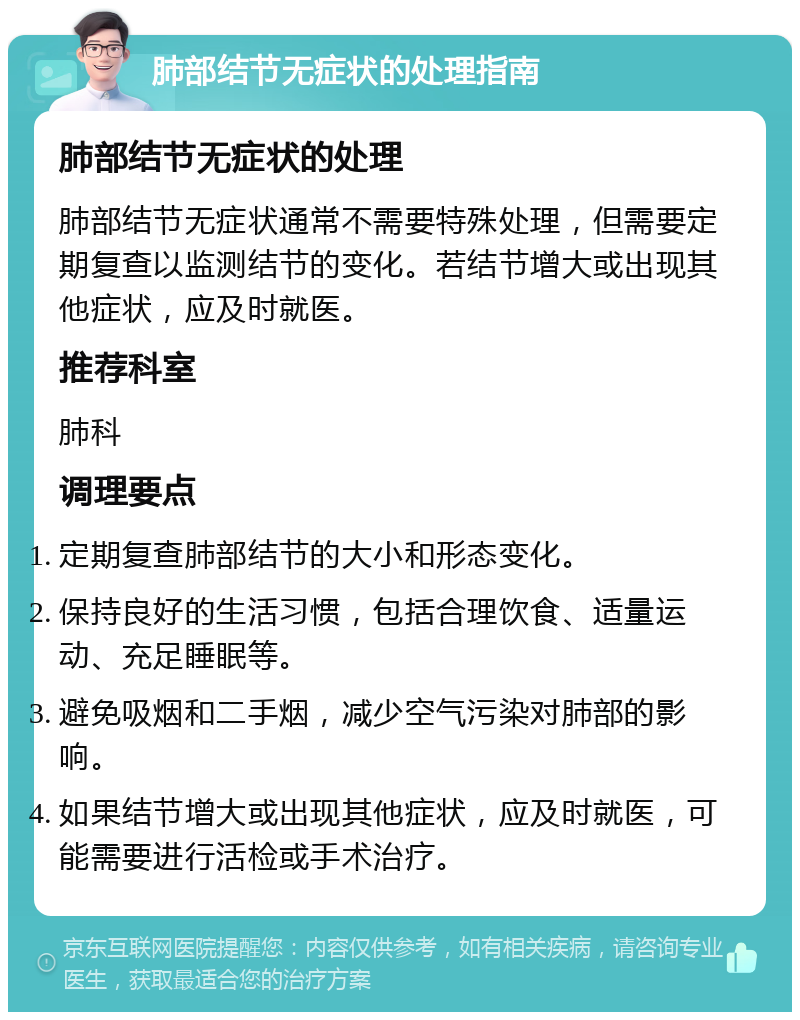 肺部结节无症状的处理指南

肺部结节无症状的处理

肺部结节无症状通常不需要特殊处理，但需要定期复查以监测结节的变化。若结节增大或出现其他症状，应及时就医。

推荐科室

肺科

调理要点

1. 定期复查肺部结节的大小和形态变化。
2. 保持良好的生活习惯，包括合理饮食、适量运动、充足睡眠等。
3. 避免吸烟和二手烟，减少空气污染对肺部的影响。
4. 如果结节增大或出现其他症状，应及时就医，可能需要进行活检或手术治疗。

京东互联网医院提醒您：内容仅供参考，如有相关疾病，请咨询专业医生，获取最适合您的治疗方案